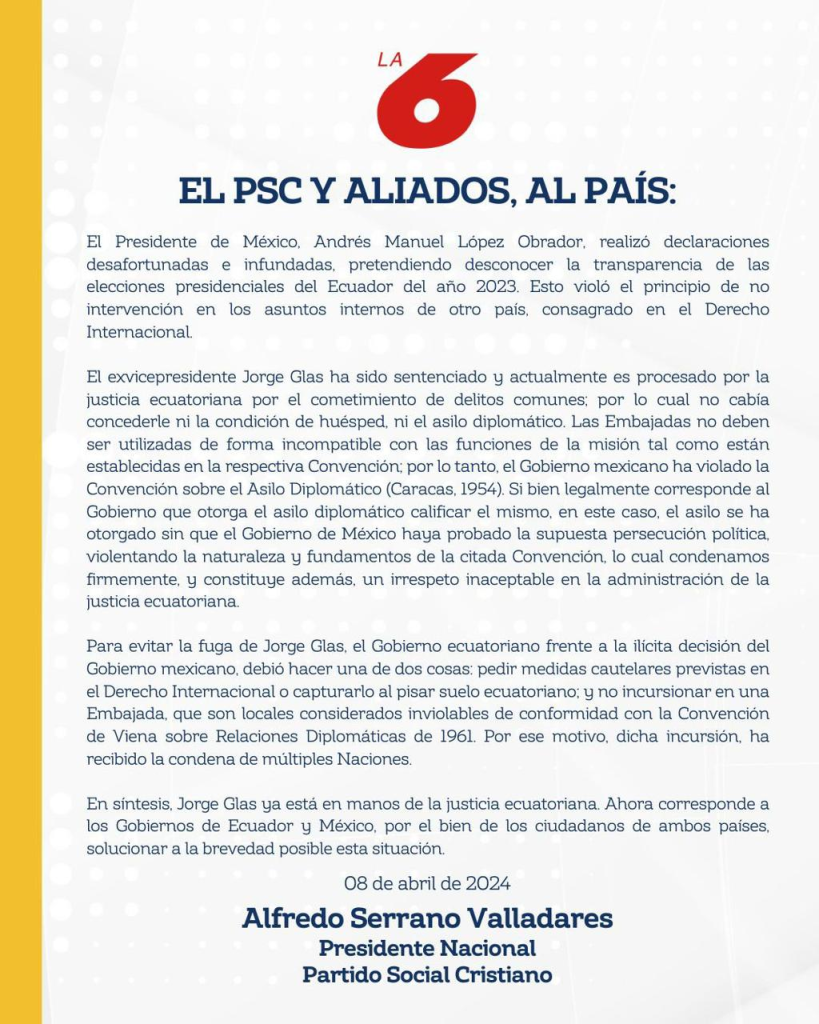 LA 6

EL PSC Y ALIADOS, AL PAÍS:

El Presidente de México, Andrés Manuel López Obrador, realizó declaraciones desafortunadas e infundadas, pretendiendo desconocer la transparencia de las elecciones presidenciales del Ecuador del año 2023. Esto violó el principio de no intervención en los asuntos internos de otro país, consagrado en el Derecho Internacional.

El exvicepresidente Jorge Glas ha sido sentenciado y actualmente es procesado por la justicia ecuatoriana por el cometimiento de delitos comunes; por lo cual no cabía concederle ni la condición de huésped, ni el asilo diplomático. Las Embajadas no deben ser utilizadas de forma incompatible con las funciones de la misión tal como están establecidas en la respectiva Convención; por lo tanto, el Gobierno mexicano ha violado la Convención sobre el Asilo Diplomático (Caracas, 1954). Si bien legalmente corresponde al Gobierno que otorga el asilo diplomático calificar el mismo, en este caso, el asilo se ha otorgado sin que el Gobierno de México haya probado la supuesta persecución política, violentando la naturaleza y fundamentos de la citada Convención, lo cual condenamos firmemente, y constituye además, un irrespeto inaceptable en la administración de la justicia ecuatoriana.

Para evitar la fuga de Jorge Glas, el Gobierno ecuatoriano frente a la ilícita decisión del Gobierno mexicano, debió hacer una de dos cosas: pedir medidas cautelares previstas en el Derecho Internacional o capturarlo al pisar suelo ecuatoriano; y no incursionar en una Embajada, que son locales considerados inviolables de conformidad con la Convención de Viena sobre Relaciones Diplomáticas de 1961. Por ese motivo, dicha incursión, ha recibido la condena de múltiples Naciones.

En síntesis, Jorge Glas ya está en manos de la justicia ecuatoriana. Ahora corresponde a los Gobiernos de Ecuador y México, por el bien de los ciudadanos de ambos países, solucionar a la brevedad posible esta situación.

08 de abril de 2024

Alfredo Serrano Valladares
Presidente Nacional
Partido Social Cristiano